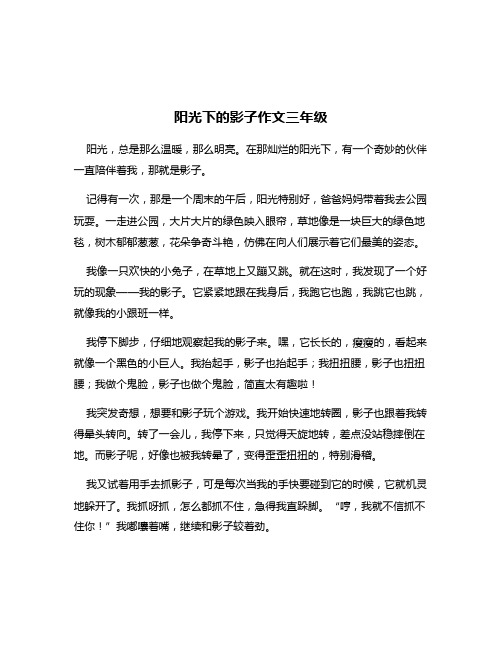 阳光下的影子作文三年级

阳光，总是那么温暖，那么明亮。在那灿烂的阳光下，有一个奇妙的伙伴一直陪伴着我，那就是影子。

记得有一次，那是一个周末的午后，阳光特别好，爸爸妈妈带着我去公园玩耍。一走进公园，大片大片的绿色映入眼帘，草地像是一块巨大的绿色地毯，树木郁郁葱葱，花朵争奇斗艳，仿佛在向人们展示着它们最美的姿态。

我像一只欢快的小兔子，在草地上又蹦又跳。就在这时，我发现了一个好玩的现象——我的影子。它紧紧地跟在我身后，我跑它也跑，我跳它也跳，就像我的小跟班一样。

我停下脚步，仔细地观察起我的影子来。嘿，它长长的，瘦瘦的，看起来就像一个黑色的小巨人。我抬起手，影子也抬起手；我扭扭腰，影子也扭扭腰；我做个鬼脸，影子也做个鬼脸，简直太有趣啦！

我突发奇想，想要和影子玩个游戏。我开始快速地转圈，影子也跟着我转得晕头转向。转了一会儿，我停下来，只觉得天旋地转，差点没站稳摔倒在地。而影子呢，好像也被我转晕了，变得歪歪扭扭的，特别滑稽。

我又试着用手去抓影子，可是每次当我的手快要碰到它的时候，它就机灵地躲开了。我抓呀抓，怎么都抓不住，急得我直跺脚。“哼，我就不信抓不住你！”我嘟囔着嘴，继续和影子较着劲。